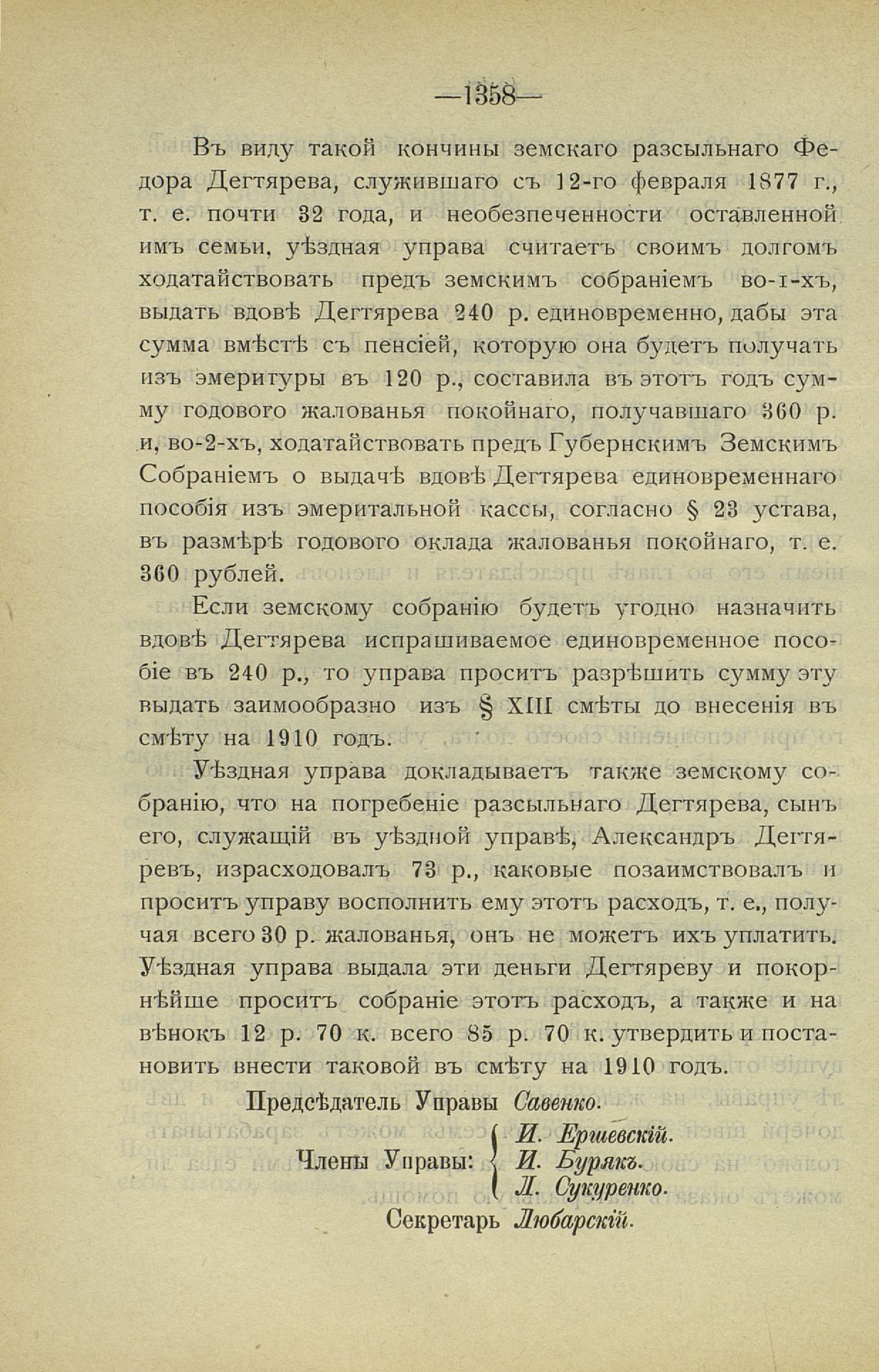 —1358—

Въ виду такой кончины земскаго разсыльнаго Федора Дегтярева, служившаго съ 12-го февраля 1877 г., т. е. почти 32 года, и необезпеченности оставленной имъ семьи, уѣздная управа считаетъ своимъ долгомъ ходатайствовать предъ земскимъ собраніемъ во-1-хъ, выдать вдовѣ Дегтярева 240 р. единовременно, дабы эта сумма вмѣстѣ съ пенсіей, которую она будетъ получать изъ эмеритуры въ 120 р., составила въ этотъ годъ сумму годового жалованья покойнаго, получавшаго 360 р. и, во-2-хъ, ходатайствовать предъ Губернскимъ Земскимъ Собраніемъ о выдачѣ вдовѣ Дегтярева единовременнаго пособія изъ эмеритальной кассы, согласно § 23 устава, въ размѣрѣ годового оклада жалованья покойнаго, т. е. 360 рублей.

Если земскому собранію будетъ угодно назначить вдовѣ Дегтярева испрашиваемое единовременное пособіе въ 240 р., то управа проситъ разрѣшить сумму эту выдать заимообразно изъ § XIII смѣты до внесенія въ смѣту на 1910 годъ.

Уѣздная управа докладываетъ также земскому собранію, что на погребеніе разсыльнаго Дегтярева, сынъ его, служащій въ уѣздной управѣ, Александръ Дегтяревъ, израсходовалъ 73 р., каковые позаимствовалъ и проситъ управу восполнить ему этотъ расходъ, т. е., получая всего 30 р. жалованья, онъ не можетъ ихъ уплатить. Уѣздная управа выдала эти деньги Дегтяреву и покорнѣйше проситъ собраніе этотъ расходъ, а также и на вѣнокъ 12 р. 70 к. всего 85 р. 70 к. утвердить и постановить внести таковой въ смѣту на 1910 годъ.

Предсѣдатель Управы Савенко.

Члены Управы: И. Ершевскій. И. Бурякъ. Л. Сукуренко.

Секретарь Любарскій.